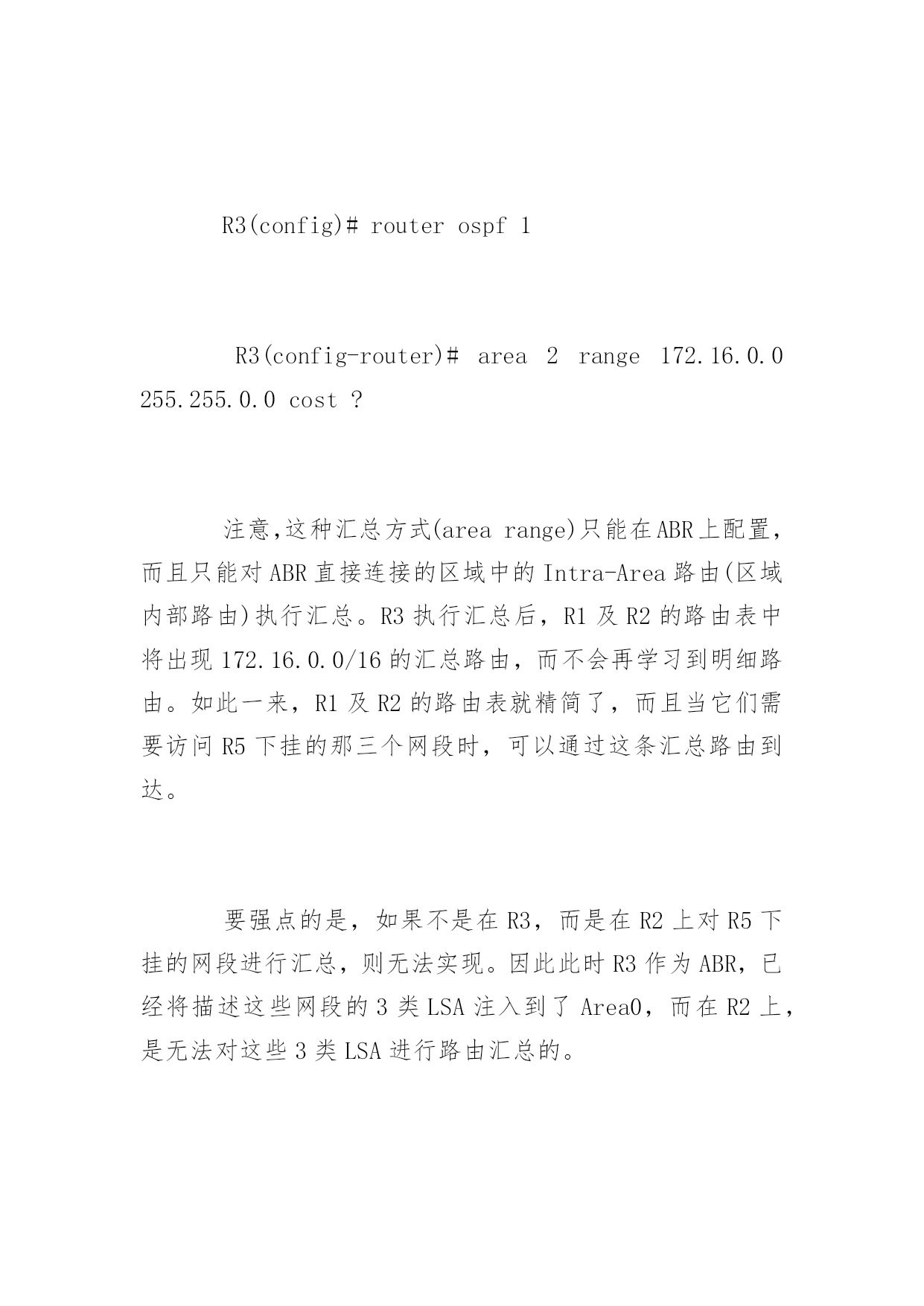 R3(config)# router ospf 1

R3(config-router)# area 2 range 172.16.0.0 255.255.0.0 cost ?

注意,这种汇总方式(area range)只能在ABR上配置，而且只能对ABR直接连接的区域中的Intra-Area路由(区域内部路由)执行汇总。R3执行汇总后，R1及R2的路由表中将出现172.16.0.0/16的汇总路由，而不会再学习到明细路由。如此一来，R1及R2的路由表就精简了，而且当它们需要访问R5下挂的那三个网段时，可以通过这条汇总路由到达。

要强点的是，如果不是在R3，而是在R2上对R5下挂的网段进行汇总，则无法实现。因此此时R3作为ABR，已经将描述这些网段的3类LSA注入到了Area0，而在R2上，是无法对这些3类LSA进行路由汇总的。